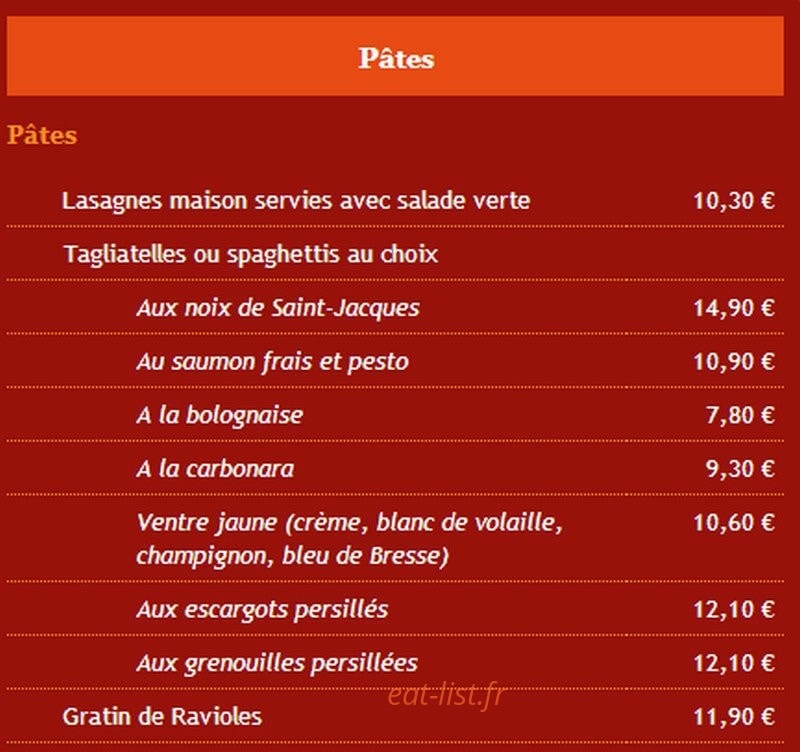 Pâtes

Pâtes

| | |
|---|---|
| Lasagnes maison servies avec salade verte | 10,30 € |
| Tagliatelles ou spaghettis au choix | |
| Aux noix de Saint-Jacques | 14,90 € |
| Au saumon frais et pesto | 10,90 € |
| A la bolognaise | 7,80 € |
| A la carbonara | 9,30 € |
| Ventre jaune (crème, blanc de volaille, champignon, bleu de Bresse) | 10,60 € |
| Aux escargots persillés | 12,10 € |
| Aux grenouilles persillées | 12,10 € |
| Gratin de Ravioles | 11,90 € |

eat-list.fr